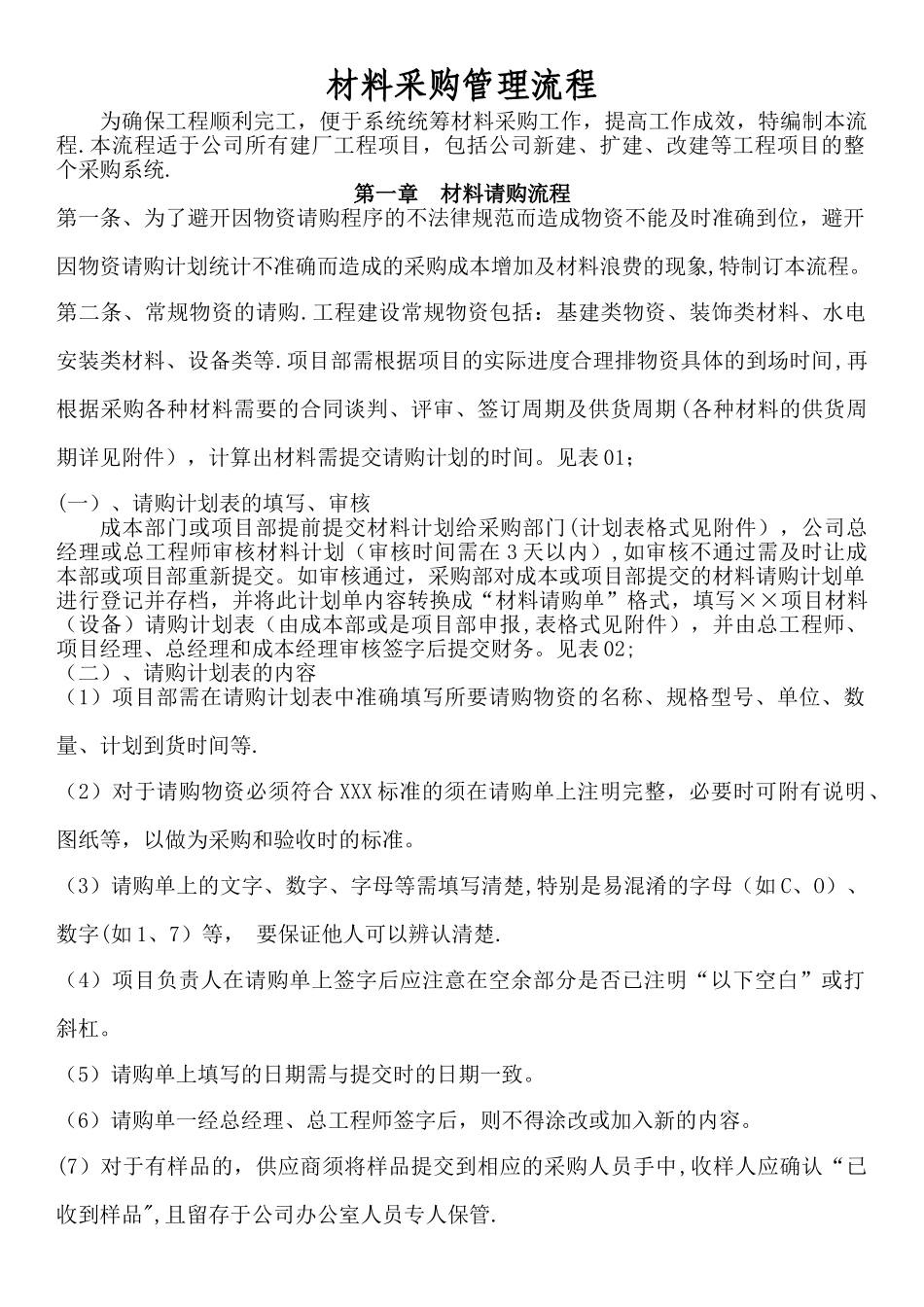 材料采购管理流程

为确保工程顺利完工，便于系统统筹材料采购工作，提高工作成效，特编制本流程.本流程适于公司所有建厂工程项目，包括公司新建、扩建、改建等工程项目的整个采购系统.

第一章　材料请购流程

第一条、为了避开因物资请购程序的不法律规范而造成物资不能及时准确到位，避开因物资请购计划统计不准确而造成的采购成本增加及材料浪费的现象,特制订本流程。

第二条、常规物资的请购.工程建设常规物资包括：基建类物资、装饰类材料、水电安装类材料、设备类等.项目部需根据项目的实际进度合理排物资具体的到场时间,再根据采购各种材料需要的合同谈判、评审、签订周期及供货周期(各种材料的供货周期详见附件），计算出材料需提交请购计划的时间。见表01;

(一）、请购计划表的填写、审核

成本部门或项目部提前提交材料计划给采购部门(计划表格式见附件），公司总经理或总工程师审核材料计划（审核时间需在3天以内）,如审核不通过需及时让成本部或项目部重新提交。如审核通过，采购部对成本或项目部提交的材料请购计划单进行登记并存档，并将此计划单内容转换成“材料请购单”格式，填写××项目材料（设备）请购计划表（由成本部或是项目部申报,表格式见附件），并由总工程师、项目经理、总经理和成本经理审核签字后提交财务。见表02;

（二）、请购计划表的内容

（1）项目部需在请购计划表中准确填写所要请购物资的名称、规格型号、单位、数量、计划到货时间等.

（2）对于请购物资必须符合XXX标准的须在请购单上注明完整，必要时可附有说明、图纸等，以做为采购和验收时的标准。

（3）请购单上的文字、数字、字母等需填写清楚,特别是易混淆的字母（如C、O）、数字(如1、7）等，　要保证他人可以辨认清楚.

（4）项目负责人在请购单上签字后应注意在空余部分是否已注明“以下空白”或打斜杠。

（5）请购单上填写的日期需与提交时的日期一致。

（6）请购单一经总经理、总工程师签字后，则不得涂改或加入新的内容。

(7）对于有样品的，供应商须将样品提交到相应的采购人员手中,收样人应确认“已收到样品",且留存于公司办公室人员专人保管.